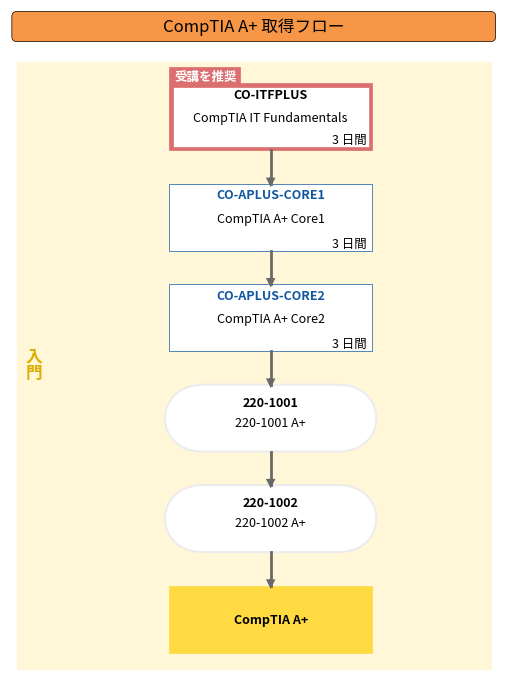 CompTIA A+ 取得フロー

入門

受講を推奨
CO-ITFPLUS
CompTIA IT Fundamentals
3 日間

CO-APLUS-CORE1
CompTIA A+ Core1
3 日間

CO-APLUS-CORE2
CompTIA A+ Core2
3 日間

220-1001
220-1001 A+

220-1002
220-1002 A+

CompTIA A+